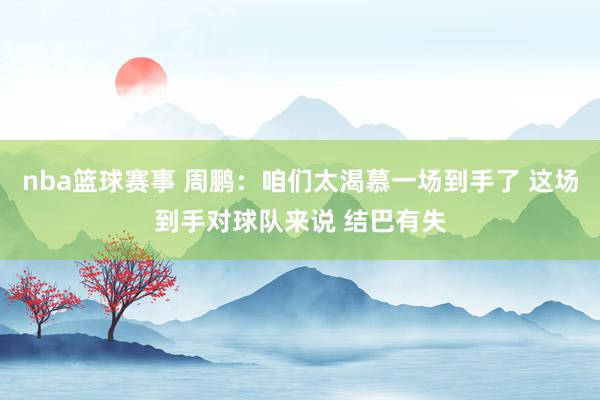 nba篮球赛事 周鹏：咱们太渴慕一场到手了 这场到手对球队来说 结巴有失